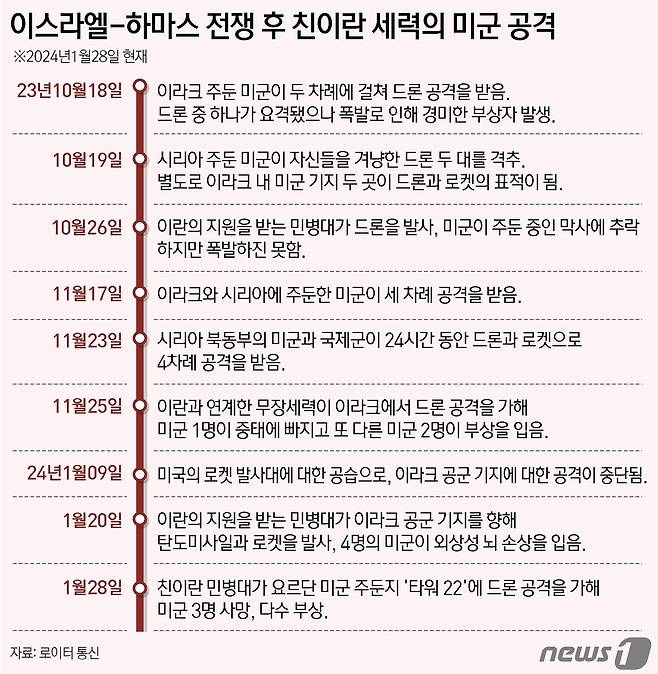 이스라엘-하마스 전쟁 후 친이란 세력의 미군 공격
※2024년1월28일 현재

23년10월18일
이라크 주둔 미군이 두 차례에 걸쳐 드론 공격을 받음. 드론 중 하나가 요격됐으나 폭발로 인해 경미한 부상자 발생.

10월19일
시리아 주둔 미군이 자신들을 겨냥한 드론 두 대를 격추. 별도로 이라크 내 미군 기지 두 곳이 드론과 로켓의 표적이 됨.

10월26일
이란의 지원을 받는 민병대가 드론을 발사, 미군이 주둔 중인 막사에 추락하지만 폭발하진 못함.

11월17일
이라크와 시리아에 주둔한 미군이 세 차례 공격을 받음.

11월23일
시리아 북동부의 미군과 국제군이 24시간 동안 드론과 로켓으로 4차례 공격을 받음.

11월25일
이란과 연계한 무장세력이 이라크에서 드론 공격을 가해 미군 1명이 중태에 빠지고 또 다른 미군 2명이 부상을 입음.

24년1월09일
미국의 로켓 발사대에 대한 공습으로, 이라크 공군 기지에 대한 공격이 중단됨.

1월20일
이란의 지원을 받는 민병대가 이라크 공군 기지를 향해 탄도미사일과 로켓을 발사, 4명의 미군이 외상성 뇌 손상을 입음.

1월28일
친이란 민병대가 요르단 미군 주둔지 '타워 22'에 드론 공격을 가해 미군 3명 사망, 다수 부상.

자료: 로이터 통신
news1